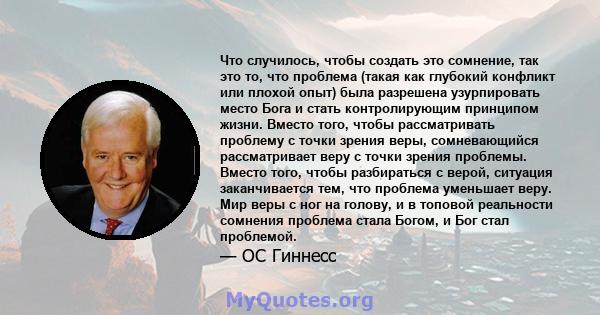 Что случилось, чтобы создать это сомнение, так это то, что проблема (такая как глубокий конфликт или плохой опыт) была разрешена узурпировать место Бога и стать контролирующим принципом жизни. Вместо того, чтобы рассматривать проблему с точки зрения веры, сомневающийся рассматривает веру с точки зрения проблемы. Вместо того, чтобы разбираться с верой, ситуация заканчивается тем, что проблема уменьшает веру. Мир веры с ног на голову, и в топовой реальности сомнения проблема стала Богом, и Бог стал проблемой.

— ОС Гиннесс

MyQuotes.org